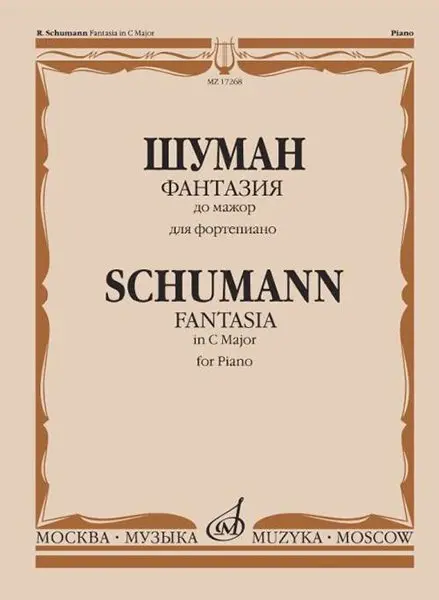 R. Schumann Fantasia in C Major

Piano

MZ 17268

ШУМАН
ФАНТАЗИЯ
до мажор
для фортепиано

SCHUMANN
FANTASIA
in C Major
for Piano

МОСКВА · МУЗЫКА MUZYKA · MOSCOW